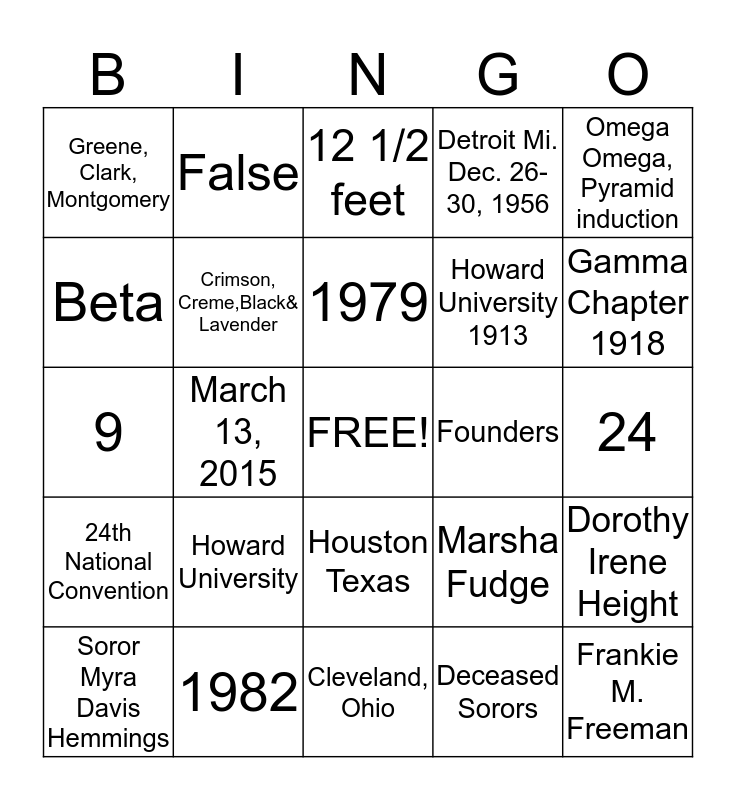 | B | I | N | G | O |
|---|---|---|---|---|
| Greene, Clark, Montgomery | False | 12 1/2 feet | Detroit Mi. Dec. 26-30, 1956 | Omega Omega, Pyramid induction |
| Beta | Crimson, Creme,Black& Lavender | 1979 | Howard University 1913 | Gamma Chapter 1918 |
| 9 | March 13, 2015 | FREE! | Founders | 24 |
| 24th National Convention | Howard University | Houston Texas | Marsha Fudge | Dorothy Irene Height |
| Soror Myra Davis Hemmings | 1982 | Cleveland, Ohio | Deceased Sorors | Frankie M. Freeman |